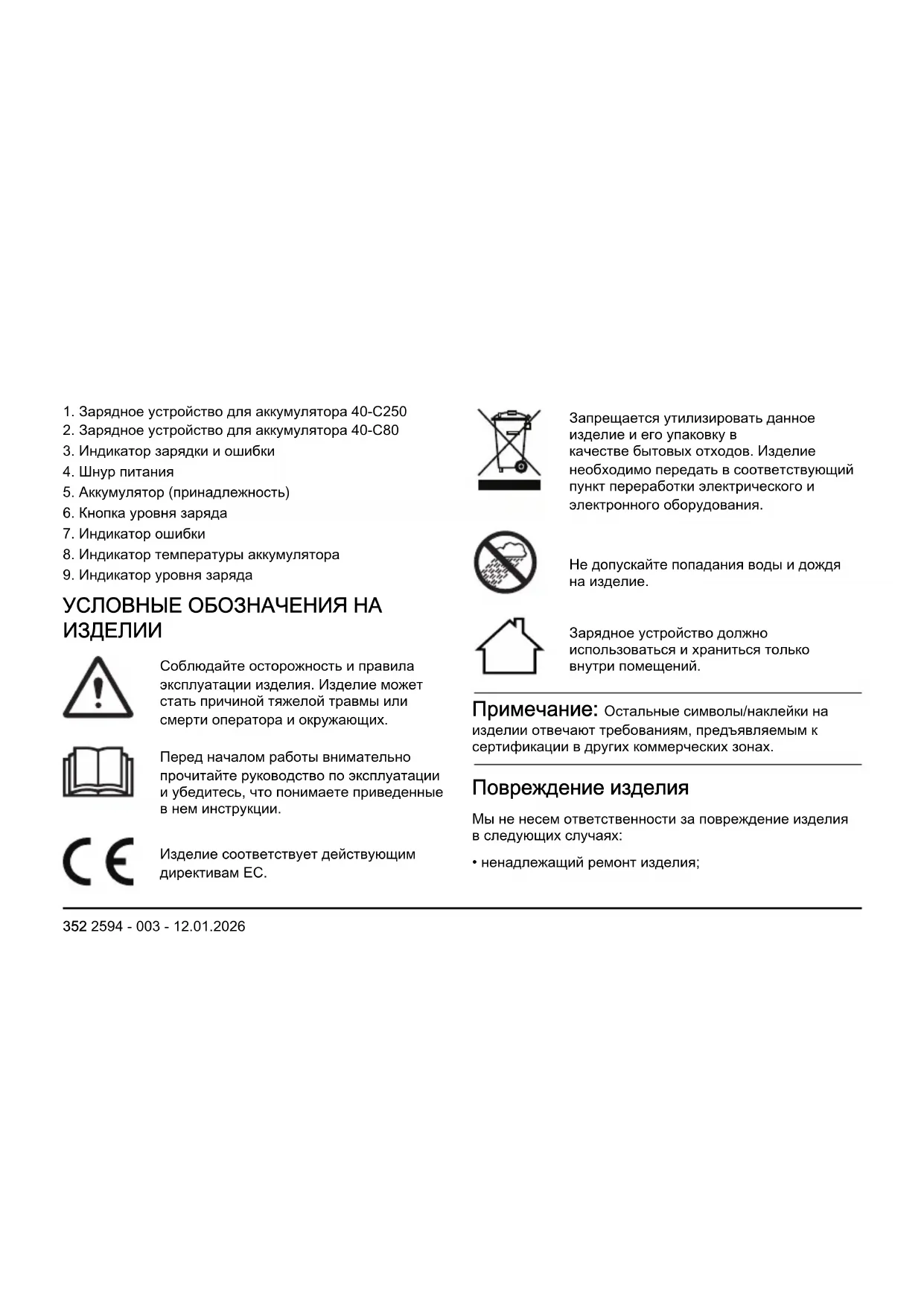 1. Зарядное устройство для аккумулятора 40-C250
2. Зарядное устройство для аккумулятора 40-C80
3. Индикатор зарядки и ошибки
4. Шнур питания
5. Аккумулятор (принадлежность)
6. Кнопка уровня заряда
7. Индикатор ошибки
8. Индикатор температуры аккумулятора
9. Индикатор уровня заряда

УСЛОВНЫЕ ОБОЗНАЧЕНИЯ НА ИЗДЕЛИИ

Соблюдайте осторожность и правила эксплуатации изделия. Изделие может стать причиной тяжелой травмы или смерти оператора и окружающих.

Перед началом работы внимательно прочитайте руководство по эксплуатации и убедитесь, что понимаете приведенные в нем инструкции.

Изделие соответствует действующим директивам ЕС.

Запрещается утилизировать данное изделие и его упаковку в качестве бытовых отходов. Изделие необходимо передать в соответствующий пункт переработки электрического и электронного оборудования.

Не допускайте попадания воды и дождя на изделие.

Зарядное устройство должно использоваться и храниться только внутри помещений.

Примечание: Остальные символы/наклейки на изделии отвечают требованиям, предъявляемым к сертификации в других коммерческих зонах.

Повреждение изделия

Мы не несем ответственности за повреждение изделия в следующих случаях:

• ненадлежащий ремонт изделия;

352 2594 - 003 - 12.01.2026